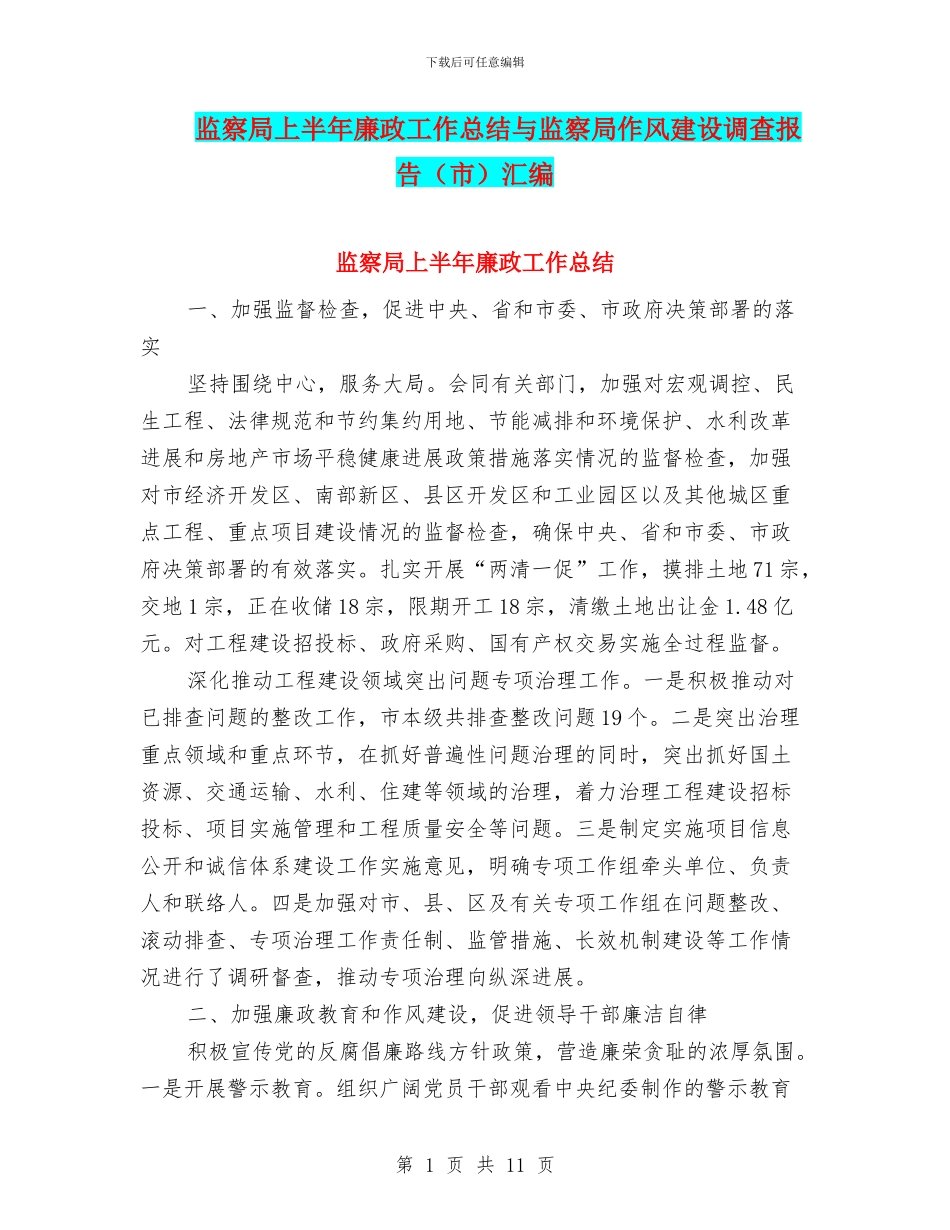 下载后可任意编辑

监察局上半年廉政工作总结与监察局作风建设调查报告（市）汇编

监察局上半年廉政工作总结

一、加强监督检查，促进中央、省和市委、市政府决策部署的落实

坚持围绕中心，服务大局。会同有关部门，加强对宏观调控、民生工程、法律规范和节约集约用地、节能减排和环境保护、水利改革进展和房地产市场平稳健康进展政策措施落实情况的监督检查，加强对市经济开发区、南部新区、县区开发区和工业园区以及其他城区重点工程、重点项目建设情况的监督检查，确保中央、省和市委、市政府决策部署的有效落实。扎实开展“两清一促”工作，摸排土地71宗，交地1宗，正在收储18宗，限期开工18宗，清缴土地出让金1.48亿元。对工程建设招投标、政府采购、国有产权交易实施全过程监督。

深化推动工程建设领域突出问题专项治理工作。一是积极推动对已排查问题的整改工作，市本级共排查整改问题19个。二是突出治理重点领域和重点环节，在抓好普遍性问题治理的同时，突出抓好国土资源、交通运输、水利、住建等领域的治理，着力治理工程建设招标投标、项目实施管理和工程质量安全等问题。三是制定实施项目信息公开和诚信体系建设工作实施意见，明确专项工作组牵头单位、负责人和联络人。四是加强对市、县、区及有关专项工作组在问题整改、滚动排查、专项治理工作责任制、监管措施、长效机制建设等工作情况进行了调研督查，推动专项治理向纵深进展。

二、加强廉政教育和作风建设，促进领导干部廉洁自律

积极宣传党的反腐倡廉路线方针政策，营造廉荣贪耻的浓厚氛围。一是开展警示教育。组织广阔党员干部观看中央纪委制作的警示教育

第 1 页 共 11 页